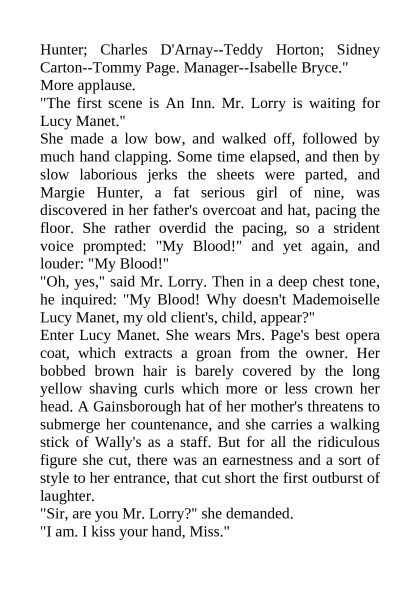 Hunter; Charles D'Arnay--Teddy Horton; Sidney Carton--Tommy Page. Manager--Isabelle Bryce."
More applause.
"The first scene is An Inn. Mr. Lorry is waiting for Lucy Manet."
She made a low bow, and walked off, followed by much hand clapping. Some time elapsed, and then by slow laborious jerks the sheets were parted, and Margie Hunter, a fat serious girl of nine, was discovered in her father's overcoat and hat, pacing the floor. She rather overdid the pacing, so a strident voice prompted: "My Blood!" and yet again, and louder: "My Blood!"
"Oh, yes," said Mr. Lorry. Then in a deep chest tone, he inquired: "My Blood! Why doesn't Mademoiselle Lucy Manet, my old client's, child, appear?"
Enter Lucy Manet. She wears Mrs. Page's best opera coat, which extracts a groan from the owner. Her bobbed brown hair is barely covered by the long yellow shaving curls which more or less crown her head. A Gainsborough hat of her mother's threatens to submerge her countenance, and she carries a walking stick of Wally's as a staff. But for all the ridiculous figure she cut, there was an earnestness and a sort of style to her entrance, that cut short the first outburst of laughter.
"Sir, are you Mr. Lorry?" she demanded.
"I am. I kiss your hand, Miss."